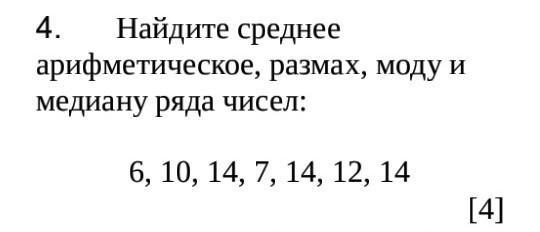 4. Найдите среднее арифметическое, размах, моду и медиану ряда чисел:

6, 10, 14, 7, 14, 12, 14

[4]